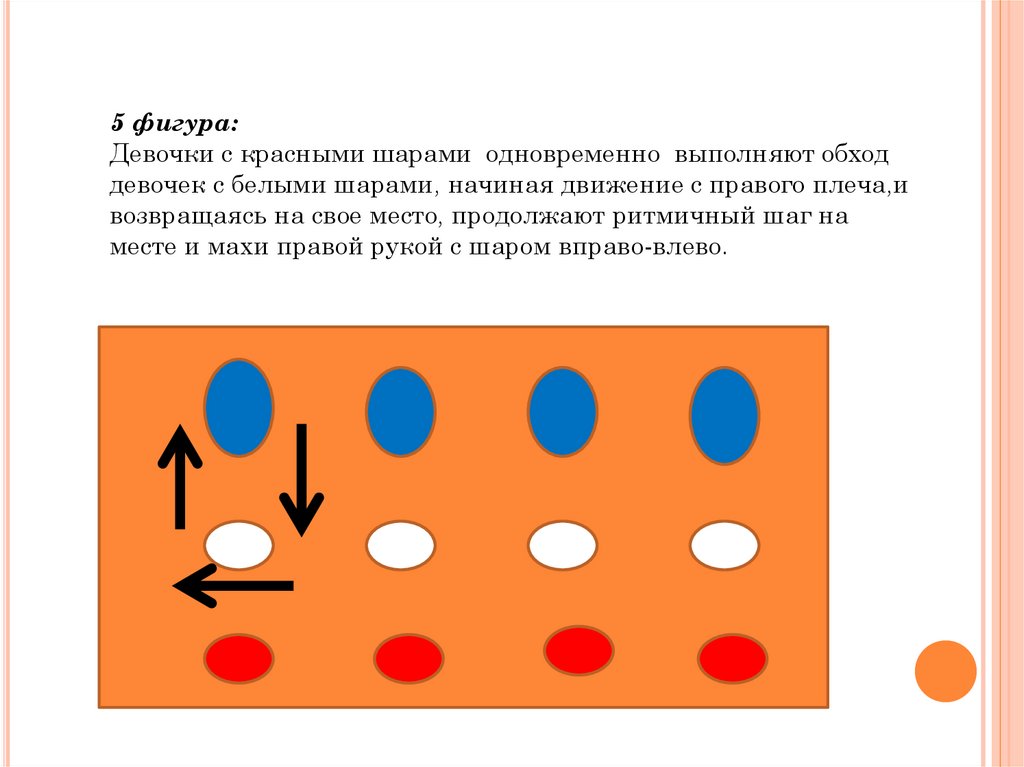 5 фигура:
Девочки с красными шарами одновременно выполняют обход девочек с белыми шарами, начиная движение с правого плеча,и возвращаясь на свое место, продолжают ритмичный шаг на месте и махи правой рукой с шаром вправо-влево.